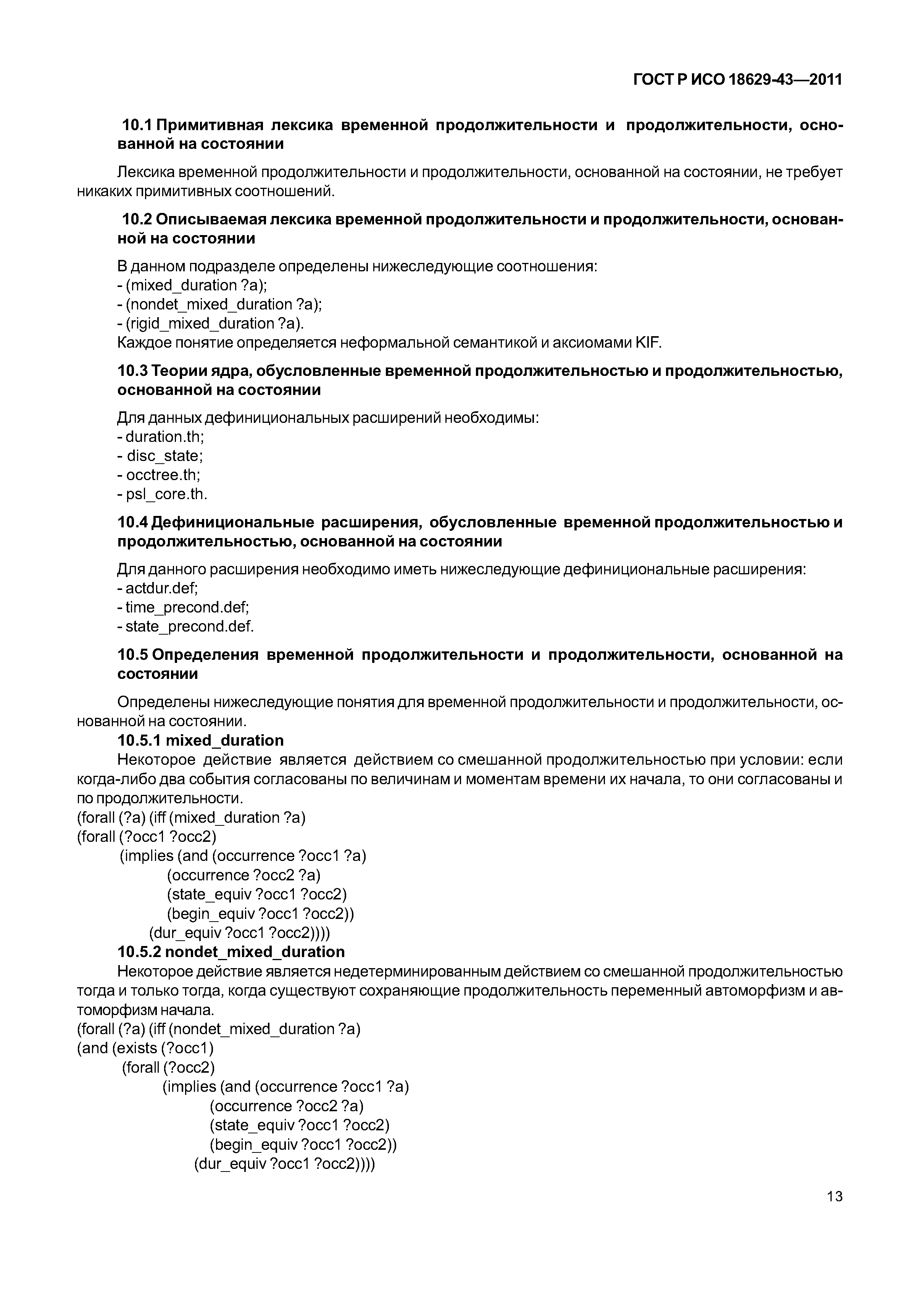 ГОСТ Р ИСО 18629-43—2011

10.1 Примитивная лексика временной продолжительности и продолжительности, основанной на состоянии

Лексика временной продолжительности и продолжительности, основанной на состоянии, не требует никаких примитивных соотношений.

10.2 Описываемая лексика временной продолжительности и продолжительности, основанной на состоянии

В данном подразделе определены нижеследующие соотношения:
- (mixed_duration ?a);
- (nondet_mixed_duration ?a);
- (rigid_mixed_duration ?a).
Каждое понятие определяется неформальной семантикой и аксиомами KIF.

10.3 Теории ядра, обусловленные временной продолжительностью и продолжительностью, основанной на состоянии

Для данных дефинициональных расширений необходимы:
- duration.th;
- disc_state;
- occtree.th;
- psl_core.th.

10.4 Дефинициональные расширения, обусловленные временной продолжительностью и продолжительностью, основанной на состоянии

Для данного расширения необходимо иметь нижеследующие дефинициональные расширения:
- actdur.def;
- time_precond.def;
- state_precond.def.

10.5 Определения временной продолжительности и продолжительности, основанной на состоянии

Определены нижеследующие понятия для временной продолжительности и продолжительности, основанной на состоянии.

10.5.1 mixed_duration

Некоторое действие является действием со смешанной продолжительностью при условии: если когда-либо два события согласованы по величинам и моментам времени их начала, то они согласованы и по продолжительности.
(forall (?a) (iff (mixed_duration ?a)
(forall (?occ1 ?occ2)
(implies (and (occurrence ?occ1 ?a)
(occurrence ?occ2 ?a)
(state_equiv ?occ1 ?occ2)
(begin_equiv ?occ1 ?occ2))
(dur_equiv ?occ1 ?occ2))))

10.5.2 nondet_mixed_duration

Некоторое действие является недетерминированным действием со смешанной продолжительностью тогда и только тогда, когда существуют сохраняющие продолжительность переменный автоморфизм и автоморфизм начала.
(forall (?a) (iff (nondet_mixed_duration ?a)
(and (exists (?occ1)
(forall (?occ2)
(implies (and (occurrence ?occ1 ?a)
(occurrence ?occ2 ?a)
(state_equiv ?occ1 ?occ2)
(begin_equiv ?occ1 ?occ2))
(dur_equiv ?occ1 ?occ2))))

13